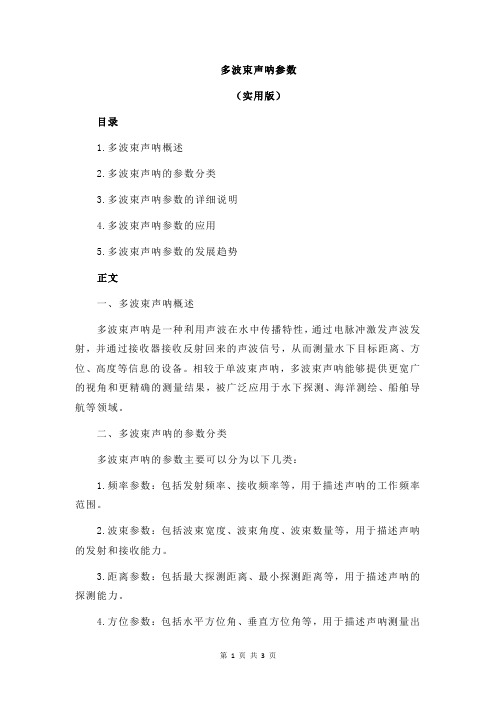 多波束声呐参数

（实用版）

目录

1.多波束声呐概述

2.多波束声呐的参数分类

3.多波束声呐参数的详细说明

4.多波束声呐参数的应用

5.多波束声呐参数的发展趋势

正文

一、多波束声呐概述

多波束声呐是一种利用声波在水中传播特性，通过电脉冲激发声波发射，并通过接收器接收反射回来的声波信号，从而测量水下目标距离、方位、高度等信息的设备。相较于单波束声呐，多波束声呐能够提供更宽广的视角和更精确的测量结果，被广泛应用于水下探测、海洋测绘、船舶导航等领域。

二、多波束声呐的参数分类

多波束声呐的参数主要可以分为以下几类：

1.频率参数：包括发射频率、接收频率等，用于描述声呐的工作频率范围。

2.波束参数：包括波束宽度、波束角度、波束数量等，用于描述声呐的发射和接收能力。

3.距离参数：包括最大探测距离、最小探测距离等，用于描述声呐的探测能力。

4.方位参数：包括水平方位角、垂直方位角等，用于描述声呐测量出

第 1 页 共 3 页